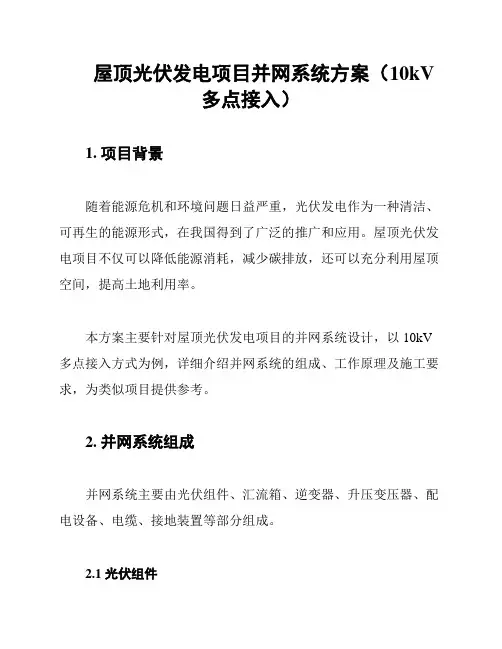 屋顶光伏发电项目并网系统方案（10kV 多点接入）

1. 项目背景

随着能源危机和环境问题日益严重，光伏发电作为一种清洁、可再生的能源形式，在我国得到了广泛的推广和应用。屋顶光伏发电项目不仅可以降低能源消耗，减少碳排放，还可以充分利用屋顶空间，提高土地利用率。

本方案主要针对屋顶光伏发电项目的并网系统设计，以 10kV 多点接入方式为例，详细介绍并网系统的组成、工作原理及施工要求，为类似项目提供参考。

2. 并网系统组成

并网系统主要由光伏组件、汇流箱、逆变器、升压变压器、配电设备、电缆、接地装置等部分组成。

2.1 光伏组件